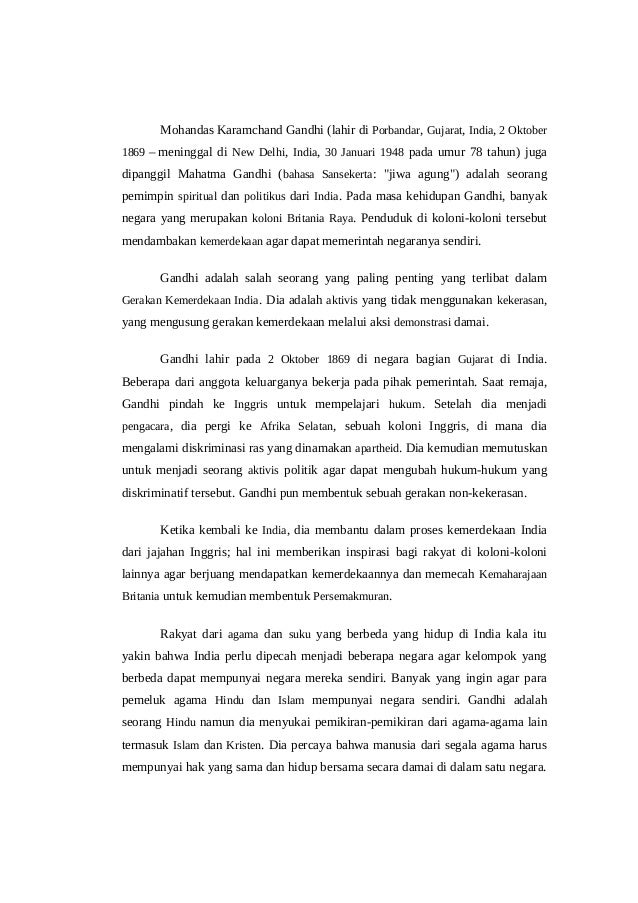 Mohandas Karamchand Gandhi (lahir di Porbandar, Gujarat, India, 2 Oktober 1869 – meninggal di New Delhi, India, 30 Januari 1948 pada umur 78 tahun) juga dipanggil Mahatma Gandhi (bahasa Sansekerta: "jiwa agung") adalah seorang pemimpin spiritual dan politikus dari India. Pada masa kehidupan Gandhi, banyak negara yang merupakan koloni Britania Raya. Penduduk di koloni-koloni tersebut mendambakan kemerdekaan agar dapat memerintah negaranya sendiri.

Gandhi adalah salah seorang yang paling penting yang terlibat dalam Gerakan Kemerdekaan India. Dia adalah aktivis yang tidak menggunakan kekerasan, yang mengusung gerakan kemerdekaan melalui aksi demonstrasi damai.

Gandhi lahir pada 2 Oktober 1869 di negara bagian Gujarat di India. Beberapa dari anggota keluarganya bekerja pada pihak pemerintah. Saat remaja, Gandhi pindah ke Inggris untuk mempelajari hukum. Setelah dia menjadi pengacara, dia pergi ke Afrika Selatan, sebuah koloni Inggris, di mana dia mengalami diskriminasi ras yang dinamakan apartheid. Dia kemudian memutuskan untuk menjadi seorang aktivis politik agar dapat mengubah hukum-hukum yang diskriminatif tersebut. Gandhi pun membentuk sebuah gerakan non-kekerasan.

Ketika kembali ke India, dia membantu dalam proses kemerdekaan India dari jajahan Inggris; hal ini memberikan inspirasi bagi rakyat di koloni-koloni lainnya agar berjuang mendapatkan kemerdekaannya dan memecah Kemaharajaan Britania untuk kemudian membentuk Persemakmuran.

Rakyat dari agama dan suku yang berbeda yang hidup di India kala itu yakin bahwa India perlu dipecah menjadi beberapa negara agar kelompok yang berbeda dapat mempunyai negara mereka sendiri. Banyak yang ingin agar para pemeluk agama Hindu dan Islam mempunyai negara sendiri. Gandhi adalah seorang Hindu namun dia menyukai pemikiran-pemikiran dari agama-agama lain termasuk Islam dan Kristen. Dia percaya bahwa manusia dari segala agama harus mempunyai hak yang sama dan hidup bersama secara damai di dalam satu negara.